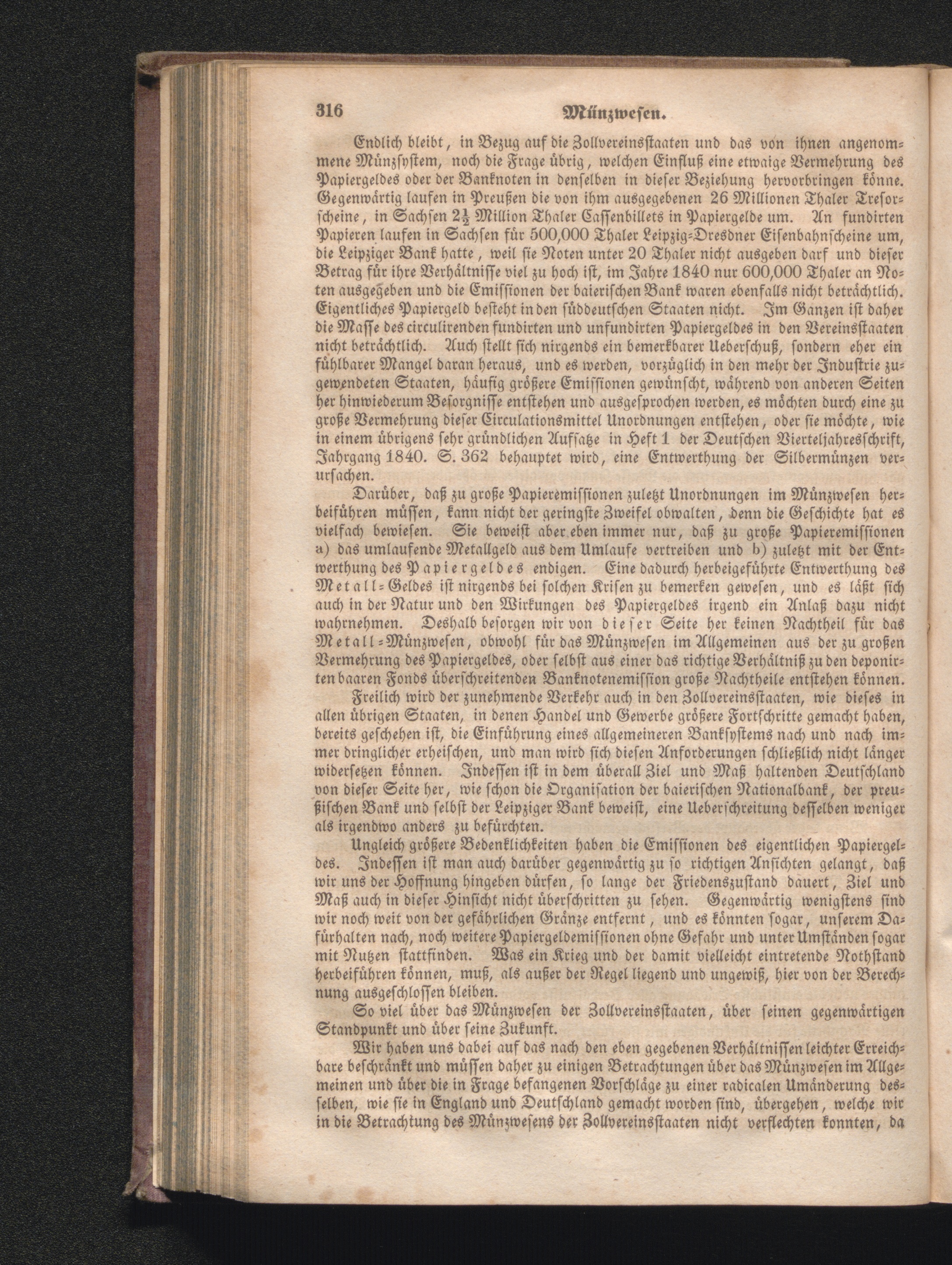 316 Münzwesen.

Endlich bleibt, in Bezug auf die Zollvereinsstaaten und das von ihnen angenommene Münzsystem, noch die Frage übrig, welchen Einfluß eine etwaige Vermehrung des Papiergeldes oder der Banknoten in denselben in dieser Beziehung hervorbringen könne. Gegenwärtig laufen in Preußen die von ihm ausgegebenen 26 Millionen Thaler Tresorscheine, in Sachsen $2\frac{1}{2}$ Million Thaler Cassenbillets in Papiergelde um. An fundirten Papieren laufen in Sachsen für 500,000 Thaler Leipzig-Dresdner Eisenbahnscheine um, die Leipziger Bank hatte, weil sie Noten unter 20 Thaler nicht ausgeben darf und dieser Betrag für ihre Verhältnisse viel zu hoch ist, im Jahre 1840 nur 600,000 Thaler an Noten ausgegeben und die Emissionen der baierischen Bank waren ebenfalls nicht beträchtlich. Eigentliches Papiergeld besteht in den süddeutschen Staaten nicht. Im Ganzen ist daher die Masse des circulirenden fundirten und unfundirten Papiergeldes in den Vereinsstaaten nicht beträchtlich. Auch stellt sich nirgends ein bemerkbarer Ueberschuß, sondern eher ein fühlbarer Mangel daran heraus, und es werden, vorzüglich in den mehr der Industrie zugewendeten Staaten, häufig größere Emissionen gewünscht, während von anderen Seiten her hinwiederum Besorgnisse entstehen und ausgesprochen werden, es möchten durch eine zu große Vermehrung dieser Circulationsmittel Unordnungen entstehen, oder sie möchte, wie in einem übrigens sehr gründlichen Aufsatze in Heft 1 der Deutschen Vierteljahresschrift, Jahrgang 1840. S. 362 behauptet wird, eine Entwerthung der Silbermünzen verursachen.

Darüber, daß zu große Papieremissionen zuletzt Unordnungen im Münzwesen herbeiführen müssen, kann nicht der geringste Zweifel obwalten, denn die Geschichte hat es vielfach bewiesen. Sie beweist aber eben immer nur, daß zu große Papieremissionen a) das umlaufende Metallgeld aus dem Umlaufe vertreiben und b) zuletzt mit der Entwerthung des Papiergeldes endigen. Eine dadurch herbeigeführte Entwerthung des Metall-Geldes ist nirgends bei solchen Krisen zu bemerken gewesen, und es läßt sich auch in der Natur und den Wirkungen des Papiergeldes irgend ein Anlaß dazu nicht wahrnehmen. Deshalb besorgen wir von dieser Seite her keinen Nachtheil für das Metall-Münzwesen, obwohl für das Münzwesen im Allgemeinen aus der zu großen Vermehrung des Papiergeldes, oder selbst aus einer das richtige Verhältniß zu den deponirten baaren Fonds überschreitenden Banknotenemission große Nachtheile entstehen können.

Freilich wird der zunehmende Verkehr auch in den Zollvereinsstaaten, wie dieses in allen übrigen Staaten, in denen Handel und Gewerbe größere Fortschritte gemacht haben, bereits geschehen ist, die Einführung eines allgemeineren Banksystems nach und nach immer dringlicher erheischen, und man wird sich diesen Anforderungen schließlich nicht länger widersetzen können. Indessen ist in dem überall Ziel und Maß haltenden Deutschland von dieser Seite her, wie schon die Organisation der baierischen Nationalbank, der preußischen Bank und selbst der Leipziger Bank beweist, eine Ueberschreitung desselben weniger als irgendwo anders zu befürchten.

Ungleich größere Bedenklichkeiten haben die Emissionen des eigentlichen Papiergeldes. Indessen ist man auch darüber gegenwärtig zu so richtigen Ansichten gelangt, daß wir uns der Hoffnung hingeben dürfen, so lange der Friedenszustand dauert, Ziel und Maß auch in dieser Hinsicht nicht überschritten zu sehen. Gegenwärtig wenigstens sind wir noch weit von der gefährlichen Gränze entfernt, und es könnten sogar, unserem Dafürhalten nach, noch weitere Papiergeldemissionen ohne Gefahr und unter Umständen sogar mit Nutzen stattfinden. Was ein Krieg und der damit vielleicht eintretende Nothstand herbeiführen können, muß, als außer der Regel liegend und ungewiß, hier von der Berechnung ausgeschlossen bleiben.

So viel über das Münzwesen der Zollvereinsstaaten, über seinen gegenwärtigen Standpunkt und über seine Zukunft.

Wir haben uns dabei auf das nach den eben gegebenen Verhältnissen leichter Erreichbare beschränkt und müssen daher zu einigen Betrachtungen über das Münzwesen im Allgemeinen und über die in Frage befangenen Vorschläge zu einer radicalen Umänderung desselben, wie sie in England und Deutschland gemacht worden sind, übergehen, welche wir in die Betrachtung des Münzwesens der Zollvereinsstaaten nicht verflechten konnten, da